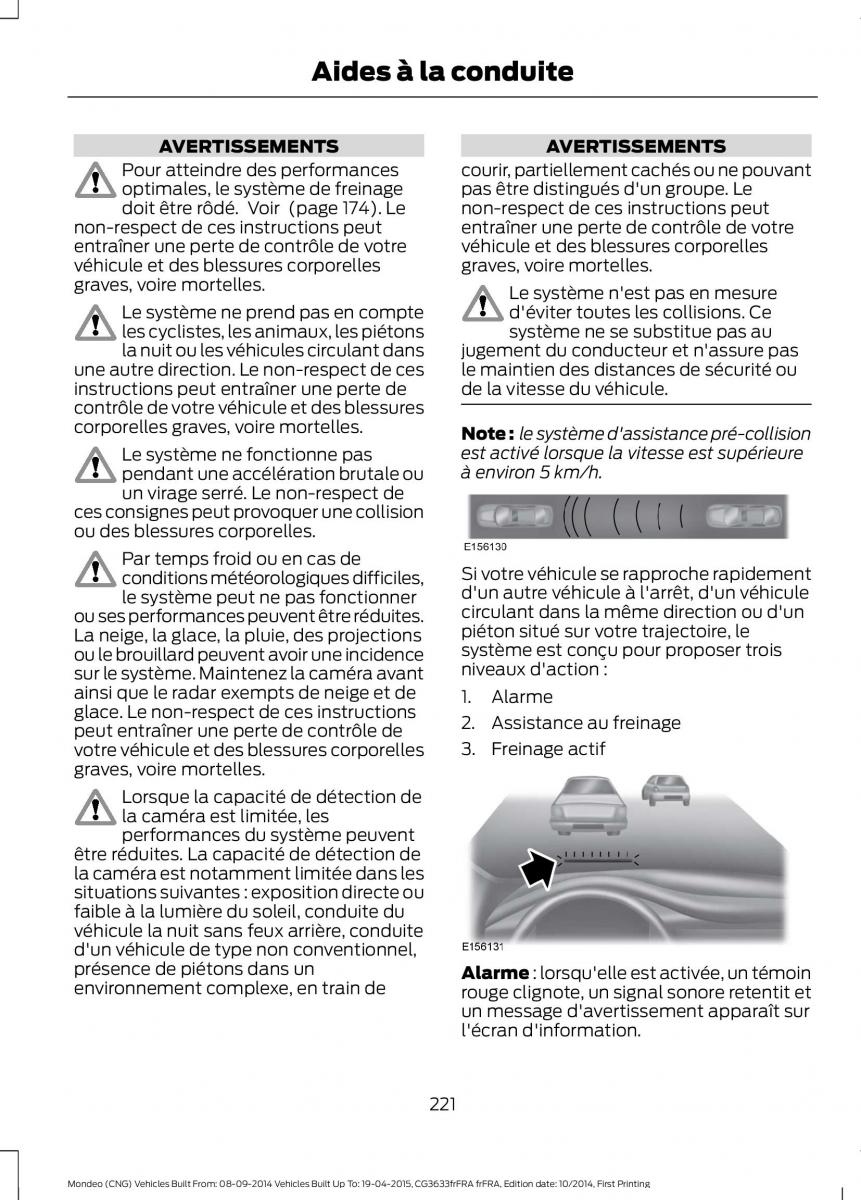 Aides à la conduite

AVERTISSEMENTS

Pour atteindre des performances optimales, le système de freinage doit être rôdé. Voir (page 174). Le non-respect de ces instructions peut entraîner une perte de contrôle de votre véhicule et des blessures corporelles graves, voire mortelles.

Le système ne prend pas en compte les cyclistes, les animaux, les piétons la nuit ou les véhicules circulant dans une autre direction. Le non-respect de ces instructions peut entraîner une perte de contrôle de votre véhicule et des blessures corporelles graves, voire mortelles.

Le système ne fonctionne pas pendant une accélération brutale ou un virage serré. Le non-respect de ces consignes peut provoquer une collision ou des blessures corporelles.

Par temps froid ou en cas de conditions météorologiques difficiles, le système peut ne pas fonctionner ou ses performances peuvent être réduites. La neige, la glace, la pluie, des projections ou le brouillard peuvent avoir une incidence sur le système. Maintenez la caméra avant ainsi que le radar exempts de neige et de glace. Le non-respect de ces instructions peut entraîner une perte de contrôle de votre véhicule et des blessures corporelles graves, voire mortelles.

Lorsque la capacité de détection de la caméra est limitée, les performances du système peuvent être réduites. La capacité de détection de la caméra est notamment limitée dans les situations suivantes : exposition directe ou faible à la lumière du soleil, conduite du véhicule la nuit sans feux arrière, conduite d'un véhicule de type non conventionnel, présence de piétons dans un environnement complexe, en train de

AVERTISSEMENTS

courir, partiellement cachés ou ne pouvant pas être distingués d'un groupe. Le non-respect de ces instructions peut entraîner une perte de contrôle de votre véhicule et des blessures corporelles graves, voire mortelles.

Le système n'est pas en mesure d'éviter toutes les collisions. Ce système ne se substitue pas au jugement du conducteur et n'assure pas le maintien des distances de sécurité ou de la vitesse du véhicule.

Note : le système d'assistance pré-collision est activé lorsque la vitesse est supérieure à environ 5 km/h.

E156130

Si votre véhicule se rapproche rapidement d'un autre véhicule à l'arrêt, d'un véhicule circulant dans la même direction ou d'un piéton situé sur votre trajectoire, le système est conçu pour proposer trois niveaux d'action :

1. Alarme
2. Assistance au freinage
3. Freinage actif

E156131

Alarme : lorsqu'elle est activée, un témoin rouge clignote, un signal sonore retentit et un message d'avertissement apparaît sur l'écran d'information.

221

Mondeo (CNG) Vehicles Built From: 08-09-2014 Vehicles Built Up To: 19-04-2015, CG3633frFRA frFRA, Edition date: 10/2014, First Printing